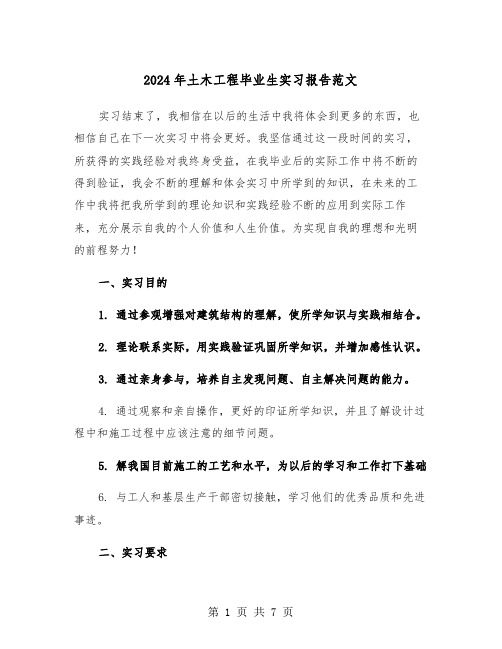 2024年土木工程毕业生实习报告范文

实习结束了，我相信在以后的生活中我将体会到更多的东西，也相信自己在下一次实习中将会更好。我坚信通过这一段时间的实习，所获得的实践经验对我终身受益，在我毕业后的实际工作中将不断的得到验证，我会不断的理解和体会实习中所学到的知识，在未来的工作中我将把我所学到的理论知识和实践经验不断的应用到实际工作来，充分展示自我的个人价值和人生价值。为实现自我的理想和光明的前程努力！

一、实习目的

1. 通过参观增强对建筑结构的理解，使所学知识与实践相结合。

2. 理论联系实际，用实践验证巩固所学知识，并增加感性认识。

3. 通过亲身参与，培养自主发现问题、自主解决问题的能力。

4. 通过观察和亲自操作，更好的印证所学知识，并且了解设计过程中和施工过程中应该注意的细节问题。

5. 解我国目前施工的工艺和水平，为以后的学习和工作打下基础

6. 与工人和基层生产干部密切接触，学习他们的优秀品质和先进事迹。

二、实习要求

第 1 页 共 7 页